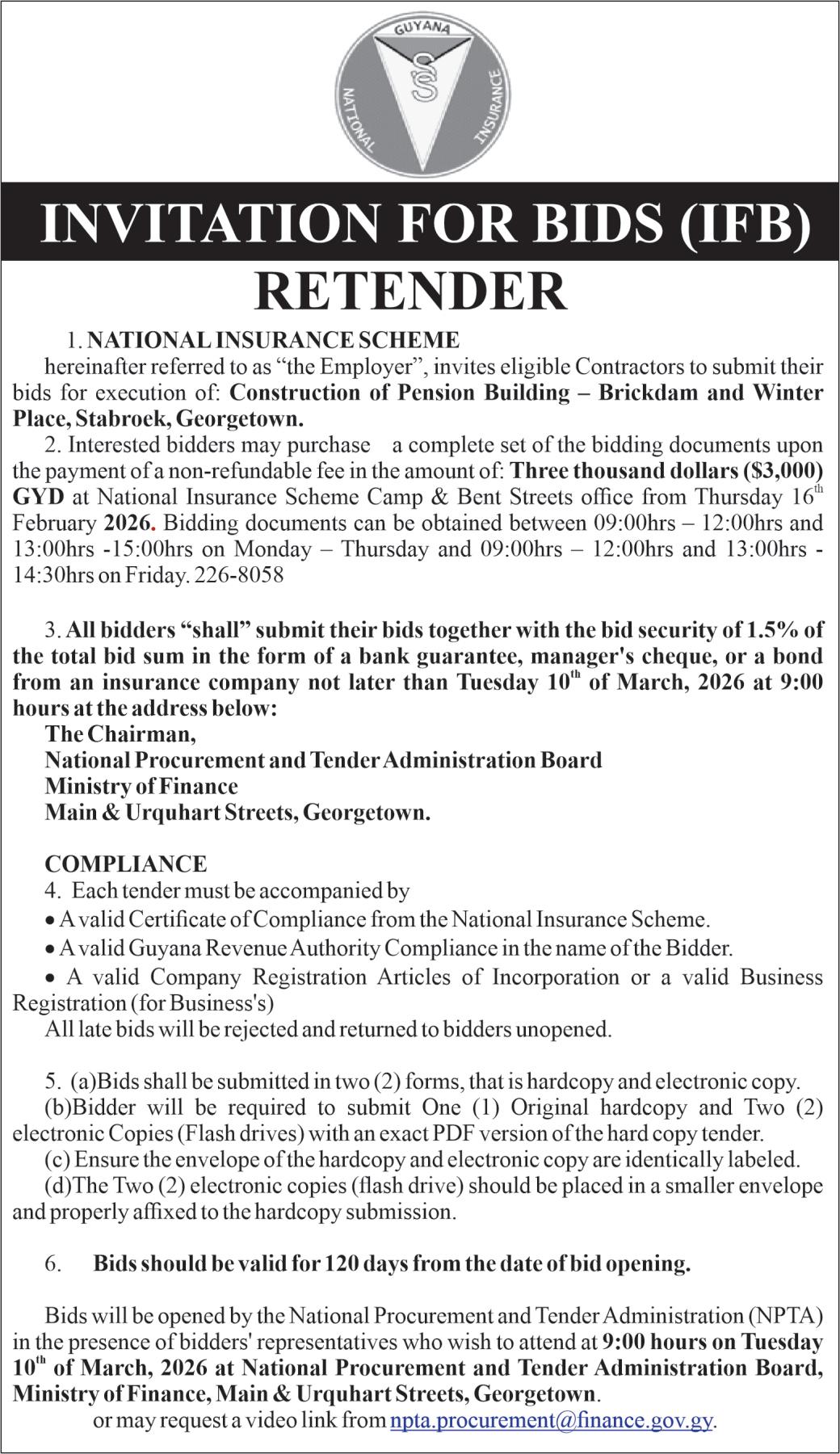 GUYANA
NATIONAL INSURANCE

INVITATION FOR BIDS (IFB)
RETENDER

1. NATIONAL INSURANCE SCHEME
hereinafter referred to as “the Employer”, invites eligible Contractors to submit their bids for execution of: Construction of Pension Building – Brickdam and Winter Place, Stabroek, Georgetown.

2. Interested bidders may purchase a complete set of the bidding documents upon the payment of a non-refundable fee in the amount of: Three thousand dollars ($3,000) GYD at National Insurance Scheme Camp & Bent Streets office from Thursday 16$^{th}$ February 2026. Bidding documents can be obtained between 09:00hrs – 12:00hrs and 13:00hrs -15:00hrs on Monday – Thursday and 09:00hrs – 12:00hrs and 13:00hrs - 14:30hrs on Friday. 226-8058

3. All bidders “shall” submit their bids together with the bid security of 1.5% of the total bid sum in the form of a bank guarantee, manager's cheque, or a bond from an insurance company not later than Tuesday 10$^{th}$ of March, 2026 at 9:00 hours at the address below:
The Chairman,
National Procurement and Tender Administration Board
Ministry of Finance
Main & Urquhart Streets, Georgetown.

COMPLIANCE
4. Each tender must be accompanied by
• A valid Certificate of Compliance from the National Insurance Scheme.
• A valid Guyana Revenue Authority Compliance in the name of the Bidder.
• A valid Company Registration Articles of Incorporation or a valid Business Registration (for Business's)
All late bids will be rejected and returned to bidders unopened.

5. (a)Bids shall be submitted in two (2) forms, that is hardcopy and electronic copy.
(b)Bidder will be required to submit One (1) Original hardcopy and Two (2) electronic Copies (Flash drives) with an exact PDF version of the hard copy tender.
(c) Ensure the envelope of the hardcopy and electronic copy are identically labeled.
(d)The Two (2) electronic copies (flash drive) should be placed in a smaller envelope and properly affixed to the hardcopy submission.

6. Bids should be valid for 120 days from the date of bid opening.

Bids will be opened by the National Procurement and Tender Administration (NPTA) in the presence of bidders' representatives who wish to attend at 9:00 hours on Tuesday 10$^{th}$ of March, 2026 at National Procurement and Tender Administration Board, Ministry of Finance, Main & Urquhart Streets, Georgetown.
or may request a video link from npta.procurement@finance.gov.gy.